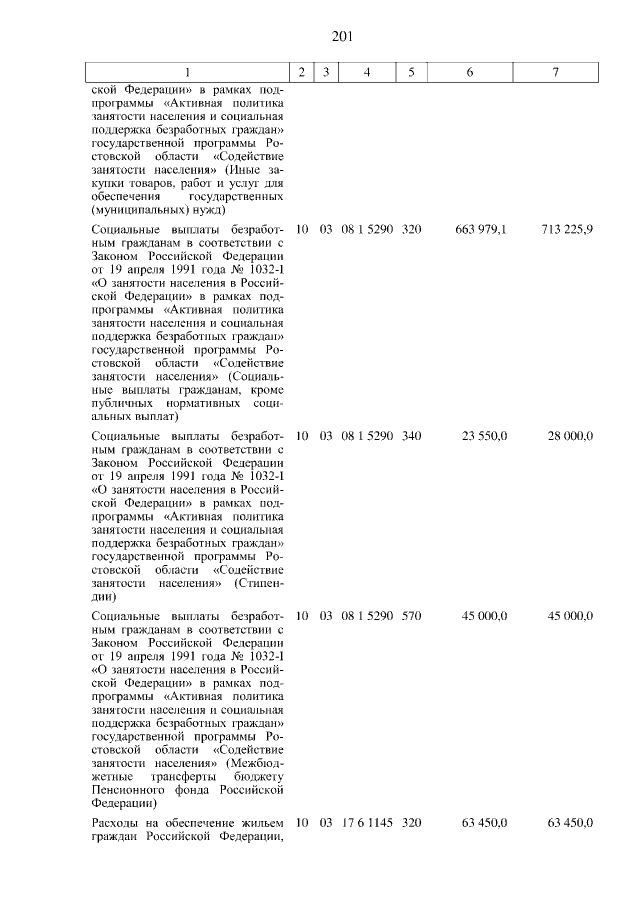 201

| 1 | 2 | 3 | 4 | 5 | 6 | 7 |
|---|---|---|---|---|---|---|
| ской Федерации» в рамках подпрограммы «Активная политика занятости населения и социальная поддержка безработных граждан» государственной программы Ростовской области «Содействие занятости населения» (Иные закупки товаров, работ и услуг для обеспечения государственных (муниципальных) нужд) | | | | | | |
| Социальные выплаты безработным гражданам в соответствии с Законом Российской Федерации от 19 апреля 1991 года № 1032-1 «О занятости населения в Российской Федерации» в рамках подпрограммы «Активная политика занятости населения и социальная поддержка безработных граждан» государственной программы Ростовской области «Содействие занятости населения» (Социальные выплаты гражданам, кроме публичных нормативных социальных выплат) | 10 | 03 | 08 1 5290 | 320 | 663 979,1 | 713 225,9 |
| Социальные выплаты безработным гражданам в соответствии с Законом Российской Федерации от 19 апреля 1991 года № 1032-1 «О занятости населения в Российской Федерации» в рамках подпрограммы «Активная политика занятости населения и социальная поддержка безработных граждан» государственной программы Ростовской области «Содействие занятости населения» (Стипендии) | 10 | 03 | 08 1 5290 | 340 | 23 550,0 | 28 000,0 |
| Социальные выплаты безработным гражданам в соответствии с Законом Российской Федерации от 19 апреля 1991 года № 1032-1 «О занятости населения в Российской Федерации» в рамках подпрограммы «Активная политика занятости населения и социальная поддержка безработных граждан» государственной программы Ростовской области «Содействие занятости населения» (Межбюджетные трансферты бюджету Пенсионного фонда Российской Федерации) | 10 | 03 | 08 1 5290 | 570 | 45 000,0 | 45 000,0 |
| Расходы на обеспечение жильем граждан Российской Федерации, | 10 | 03 | 17 6 1145 | 320 | 63 450,0 | 63 450,0 |